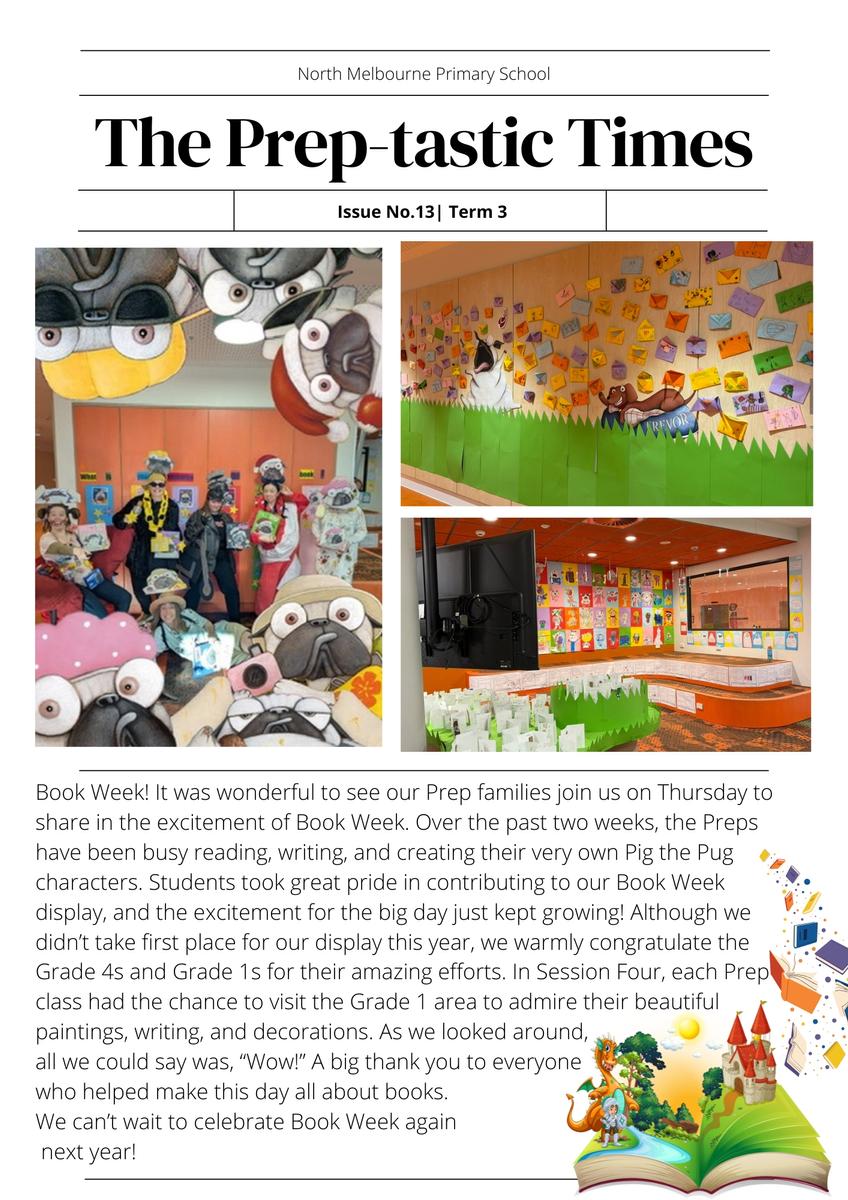 North Melbourne Primary School

The Prep-tastic Times

Issue No.13| Term 3

TREVOR

Book Week! It was wonderful to see our Prep families join us on Thursday to share in the excitement of Book Week. Over the past two weeks, the Preps have been busy reading, writing, and creating their very own Pig the Pug characters. Students took great pride in contributing to our Book Week display, and the excitement for the big day just kept growing! Although we didn't take first place for our display this year, we warmly congratulate the Grade 4s and Grade 1s for their amazing efforts. In Session Four, each Prep class had the chance to visit the Grade 1 area to admire their beautiful paintings, writing, and decorations. As we looked around, all we could say was, "Wow!" A big thank you to everyone who helped make this day all about books.
We can't wait to celebrate Book Week again next year!